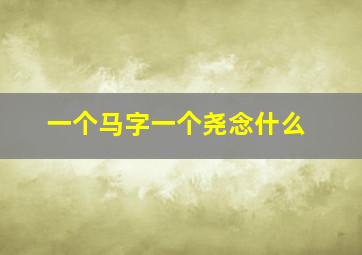 一个马字一个尧念什么